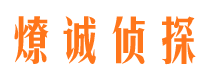 燎诚侦探